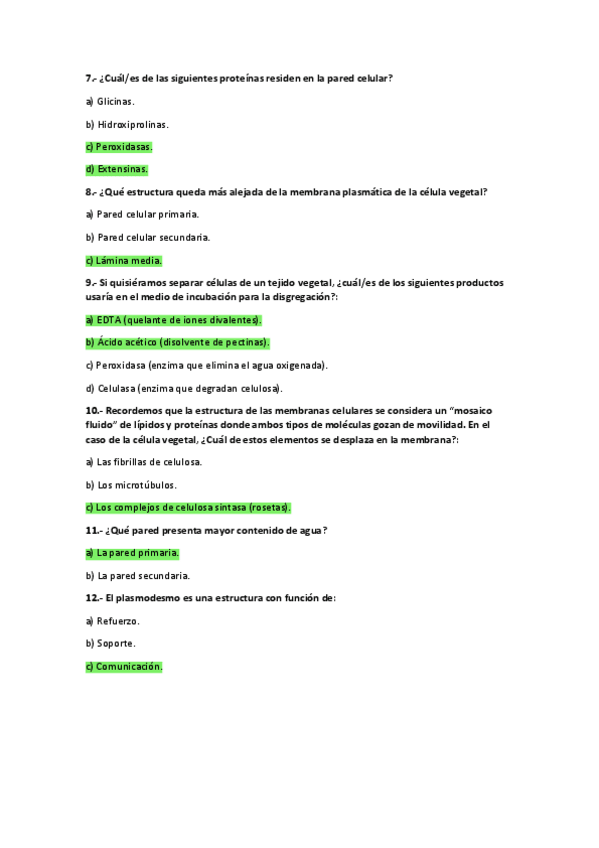 7.- ¿Cuál/es de las siguientes proteínas residen en la pared celular?

a) Glicinas.

b) Hidroxiprolinas.

c) Peroxidasas.

d) Extensinas.

8.- ¿Qué estructura queda más alejada de la membrana plasmática de la célula vegetal?

a) Pared celular primaria.

b) Pared celular secundaria.

c) Lámina media.

9.- Si quisiéramos separar células de un tejido vegetal, ¿cuál/es de los siguientes productos usaría en el medio de incubación para la disgregación?:

a) EDTA (quelante de iones divalentes).

b) Ácido acético (disolvente de pectinas).

c) Peroxidasa (enzima que elimina el agua oxigenada).

d) Celulasa (enzima que degradan celulosa).

10.- Recordemos que la estructura de las membranas celulares se considera un "mosaico fluido" de lípidos y proteínas donde ambos tipos de moléculas gozan de movilidad. En el caso de la célula vegetal, ¿Cuál de estos elementos se desplaza en la membrana?:

a) Las fibrillas de celulosa.

b) Los microtúbulos.

c) Los complejos de celulosa sintasa (rosetas).

11.- ¿Qué pared presenta mayor contenido de agua?

a) La pared primaria.

b) La pared secundaria.

12.- El plasmodesmo es una estructura con función de:

a) Refuerzo.

b) Soporte.

c) Comunicación.